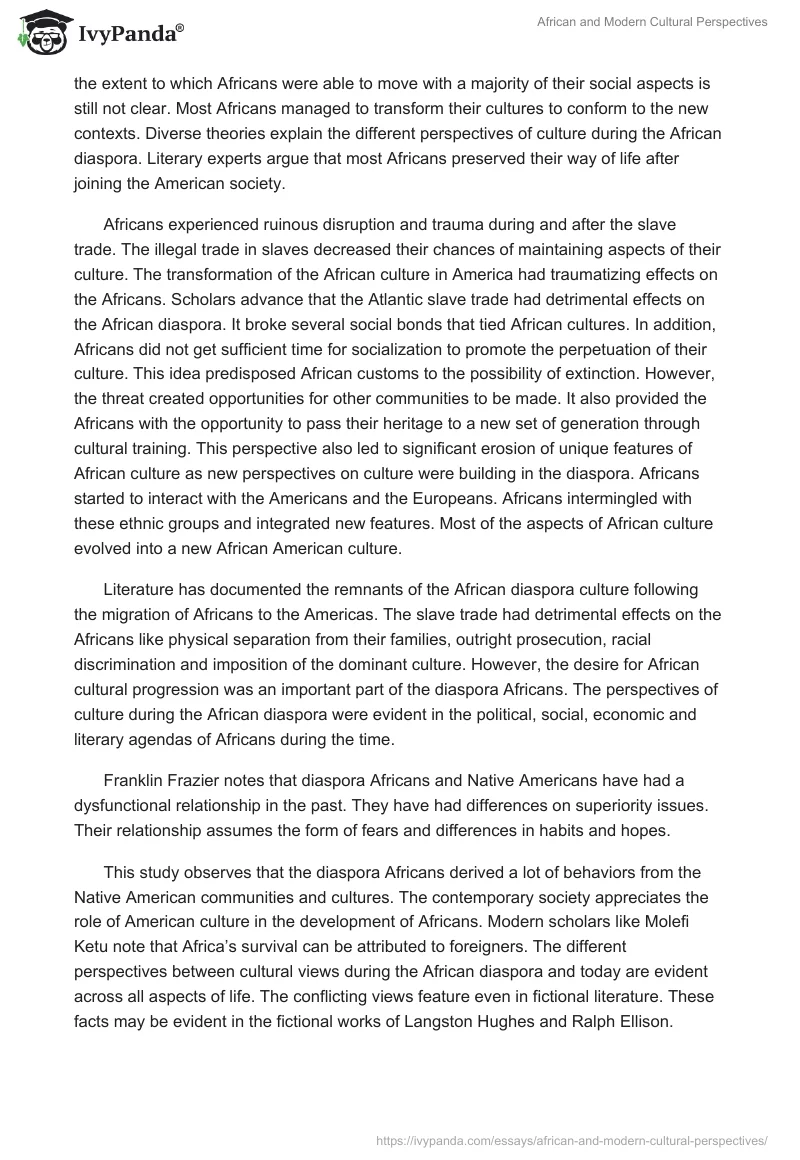 IvyPanda®

African and Modern Cultural Perspectives

the extent to which Africans were able to move with a majority of their social aspects is still not clear. Most Africans managed to transform their cultures to conform to the new contexts. Diverse theories explain the different perspectives of culture during the African diaspora. Literary experts argue that most Africans preserved their way of life after joining the American society.

Africans experienced ruinous disruption and trauma during and after the slave trade. The illegal trade in slaves decreased their chances of maintaining aspects of their culture. The transformation of the African culture in America had traumatizing effects on the Africans. Scholars advance that the Atlantic slave trade had detrimental effects on the African diaspora. It broke several social bonds that tied African cultures. In addition, Africans did not get sufficient time for socialization to promote the perpetuation of their culture. This idea predisposed African customs to the possibility of extinction. However, the threat created opportunities for other communities to be made. It also provided the Africans with the opportunity to pass their heritage to a new set of generation through cultural training. This perspective also led to significant erosion of unique features of African culture as new perspectives on culture were building in the diaspora. Africans started to interact with the Americans and the Europeans. Africans intermingled with these ethnic groups and integrated new features. Most of the aspects of African culture evolved into a new African American culture.

Literature has documented the remnants of the African diaspora culture following the migration of Africans to the Americas. The slave trade had detrimental effects on the Africans like physical separation from their families, outright prosecution, racial discrimination and imposition of the dominant culture. However, the desire for African cultural progression was an important part of the diaspora Africans. The perspectives of culture during the African diaspora were evident in the political, social, economic and literary agendas of Africans during the time.

Franklin Frazier notes that diaspora Africans and Native Americans have had a dysfunctional relationship in the past. They have had differences on superiority issues. Their relationship assumes the form of fears and differences in habits and hopes.

This study observes that the diaspora Africans derived a lot of behaviors from the Native American communities and cultures. The contemporary society appreciates the role of American culture in the development of Africans. Modern scholars like Molefi Ketu note that Africa's survival can be attributed to foreigners. The different perspectives between cultural views during the African diaspora and today are evident across all aspects of life. The conflicting views feature even in fictional literature. These facts may be evident in the fictional works of Langston Hughes and Ralph Ellison.

https://ivypanda.com/essays/african-and-modern-cultural-perspectives/